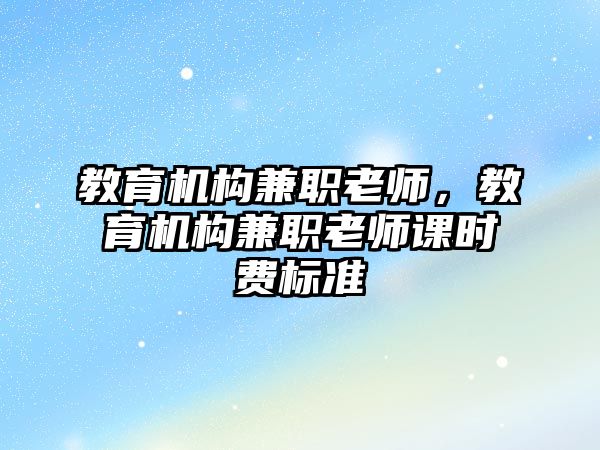 教育机构兼职老师，教育机构兼职老师课时费标准